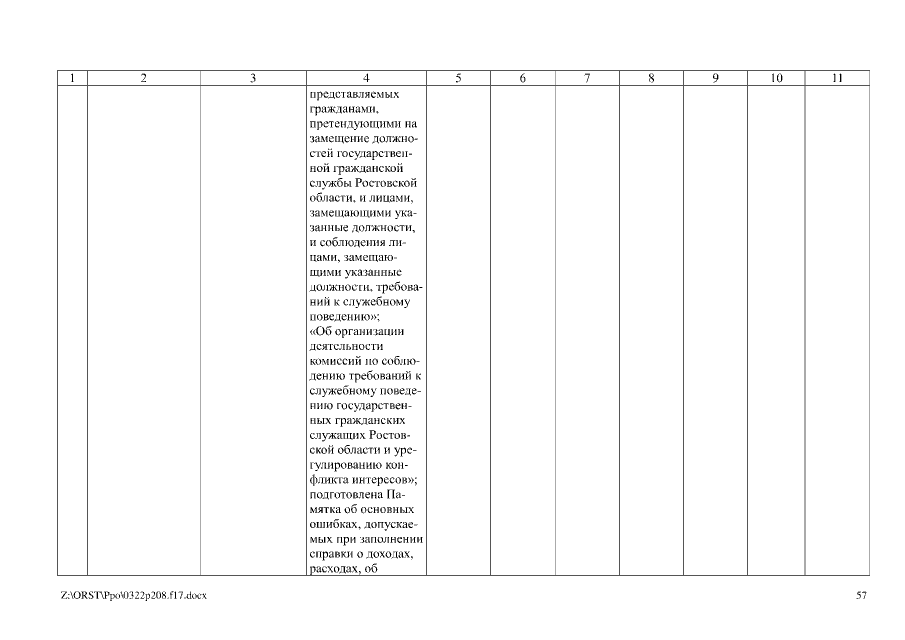 | 1 | 2 | 3 | 4 | 5 | 6 | 7 | 8 | 9 | 10 | 11 |
|---|---|---|---|---|---|---|---|---|---|---|
| | | | представляемых гражданами, претендующими на замещение должностей государственной гражданской службы Ростовской области, и лицами, замещающими указанные должности, и соблюдения лицами, замещающими указанные должности, требований к служебному поведению»; «Об организации деятельности комиссий по соблюдению требований к служебному поведению государственных гражданских служащих Ростовской области и урегулированию конфликта интересов»; подготовлена Памятка об основных ошибках, допускаемых при заполнении справки о доходах, расходах, об | | | | | | | |

Z:\ORST\Ppo\0322p208.f17.docx

57